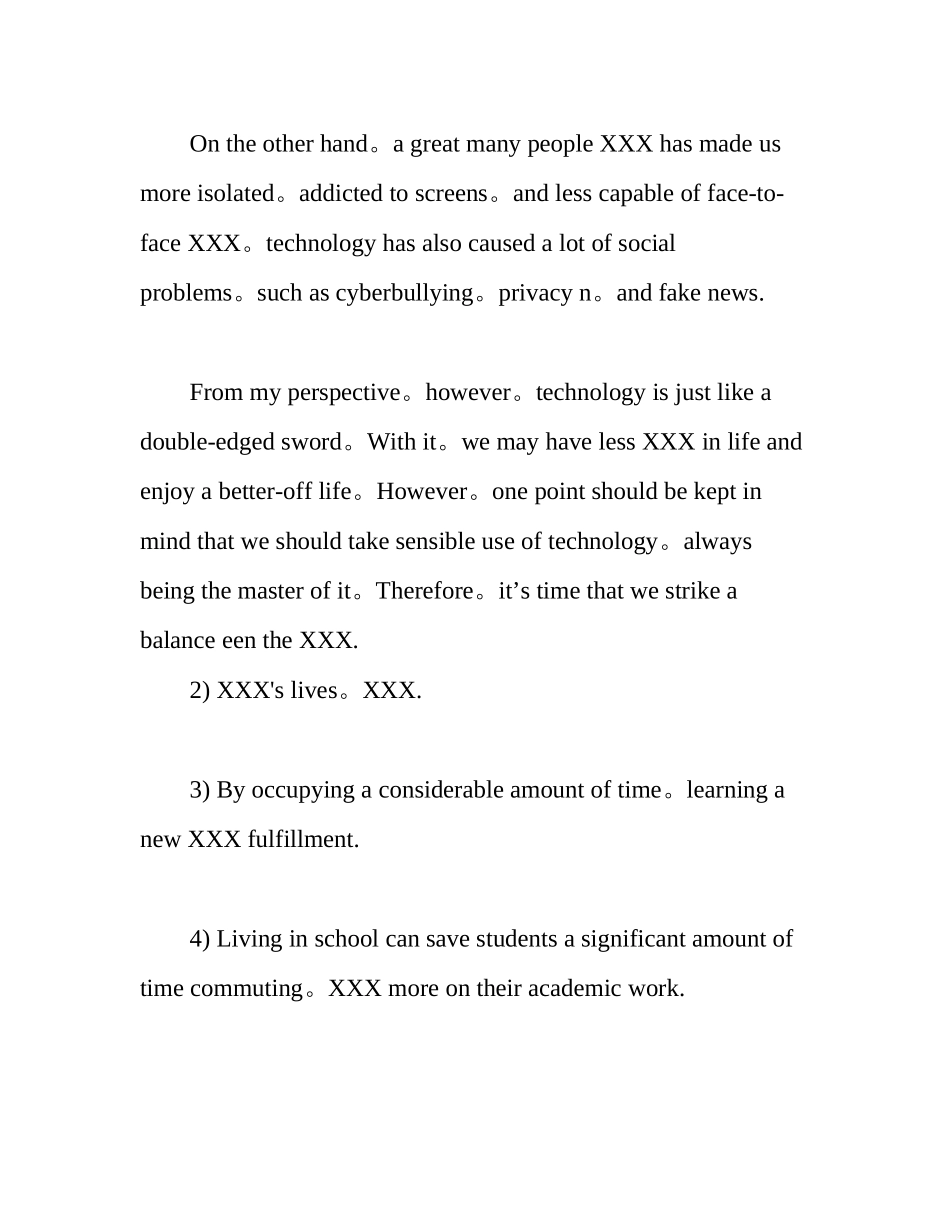 On the other hand。a great many people XXX has made us more isolated。addicted to screens。and less capable of face-to-face XXX。technology has also caused a lot of social problems。such as cyberbullying。privacy n。and fake news.

From my perspective。however。technology is just like a double-edged sword。With it。we may have less XXX in life and enjoy a better-off life。However。one point should be kept in mind that we should take sensible use of technology。always being the master of it。Therefore。it’s time that we strike a balance een the XXX.

2) XXX's lives。XXX.

3) By occupying a considerable amount of time。learning a new XXX fulfillment.

4) Living in school can save students a significant amount of time commuting。XXX more on their academic work.